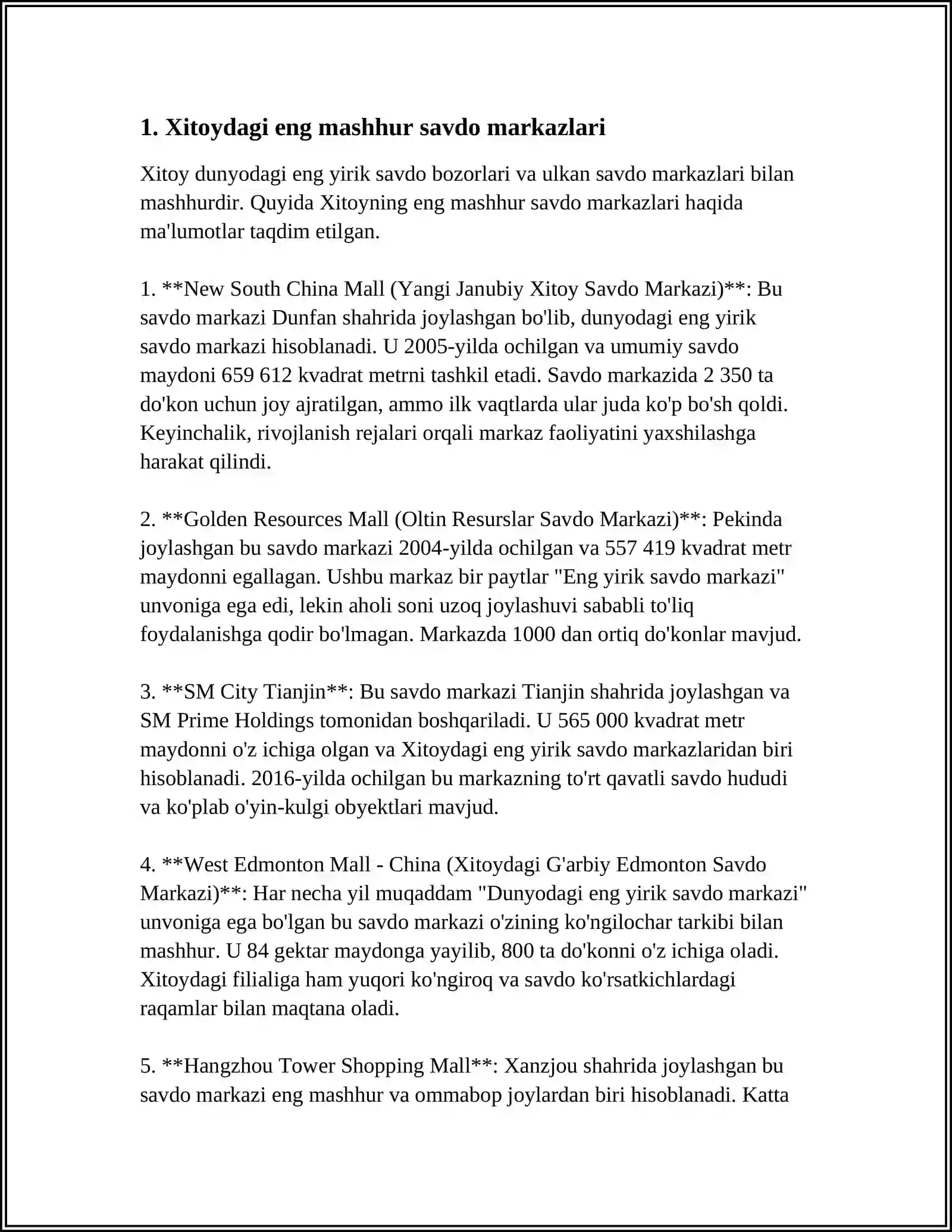 1. Xitoydagi eng mashhur savdo markazlari

Xitoy dunyodagi eng yirik savdo bozorlari va ulkan savdo markazlari bilan mashhurdir. Quyida Xitoyning eng mashhur savdo markazlari haqida ma'lumotlar taqdim etilgan.

1. **New South China Mall (Yangi Janubiy Xitoy Savdo Markazi)**: Bu savdo markazi Dunfan shahrida joylashgan bo'lib, dunyodagi eng yirik savdo markazi hisoblanadi. U 2005-yilda ochilgan va umumiy savdo maydoni 659 612 kvadrat metrni tashkil etadi. Savdo markazida 2 350 ta do'kon uchun joy ajratilgan, ammo ilk vaqtlarda ular juda ko'p bo'sh qoldi. Keyinchalik, rivojlanish rejalari orqali markaz faoliyatini yaxshilashga harakat qilindi.

2. **Golden Resources Mall (Oltin Resurslar Savdo Markazi)**: Pekinda joylashgan bu savdo markazi 2004-yilda ochilgan va 557 419 kvadrat metr maydonni egallagan. Ushbu markaz bir paytlar "Eng yirik savdo markazi" unvoniga ega edi, lekin aholi soni uzoq joylashuvi sababli to'liq foydalanishga qodir bo'lmagan. Markazda 1000 dan ortiq do'konlar mavjud.

3. **SM City Tianjin**: Bu savdo markazi Tianjin shahrida joylashgan va SM Prime Holdings tomonidan boshqariladi. U 565 000 kvadrat metr maydonni o'z ichiga olgan va Xitoydagi eng yirik savdo markazlaridan biri hisoblanadi. 2016-yilda ochilgan bu markazning to'rt qavatli savdo hududi va ko'plab o'yin-kulgi obyektlari mavjud.

4. **West Edmonton Mall - China (Xitoydagi G'arbiy Edmonton Savdo Markazi)**: Har necha yil muqaddam "Dunyodagi eng yirik savdo markazi" unvoniga ega bo'lgan bu savdo markazi o'zining ko'ngilochar tarkibi bilan mashhur. U 84 gektar maydonga yayilib, 800 ta do'konni o'z ichiga oladi. Xitoydagi filialiga ham yuqori ko'ngiroq va savdo ko'rsatkichlardagi raqamlar bilan maqtana oladi.

5. **Hangzhou Tower Shopping Mall**: Xanzjou shahrida joylashgan bu savdo markazi eng mashhur va ommabop joylardan biri hisoblanadi. Katta